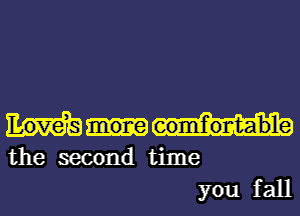 Love's more comfortable
the second time
you fall